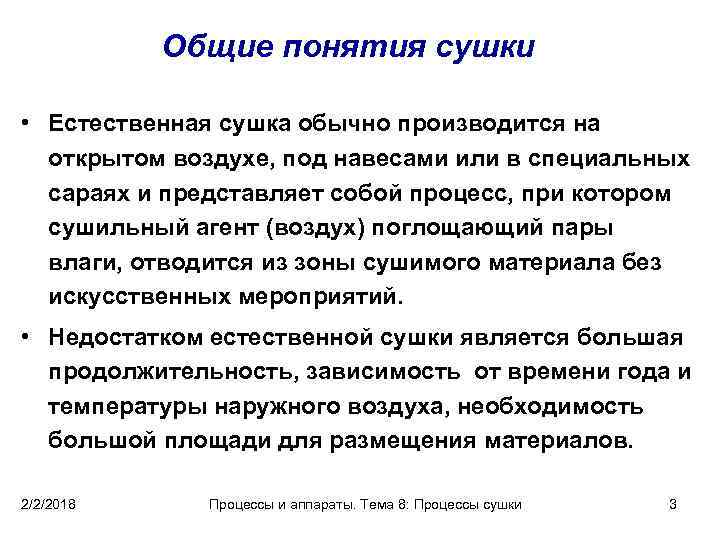 Общие понятия сушки

• Естественная сушка обычно производится на открытом воздухе, под навесами или в специальных сараях и представляет собой процесс, при котором сушильный агент (воздух) поглощающий пары влаги, отводится из зоны сушимого материала без искусственных мероприятий.

• Недостатком естественной сушки является большая продолжительность, зависимость от времени года и температуры наружного воздуха, необходимость большой площади для размещения материалов.

2/2/2018 Процессы и аппараты. Тема 8: Процессы сушки 3